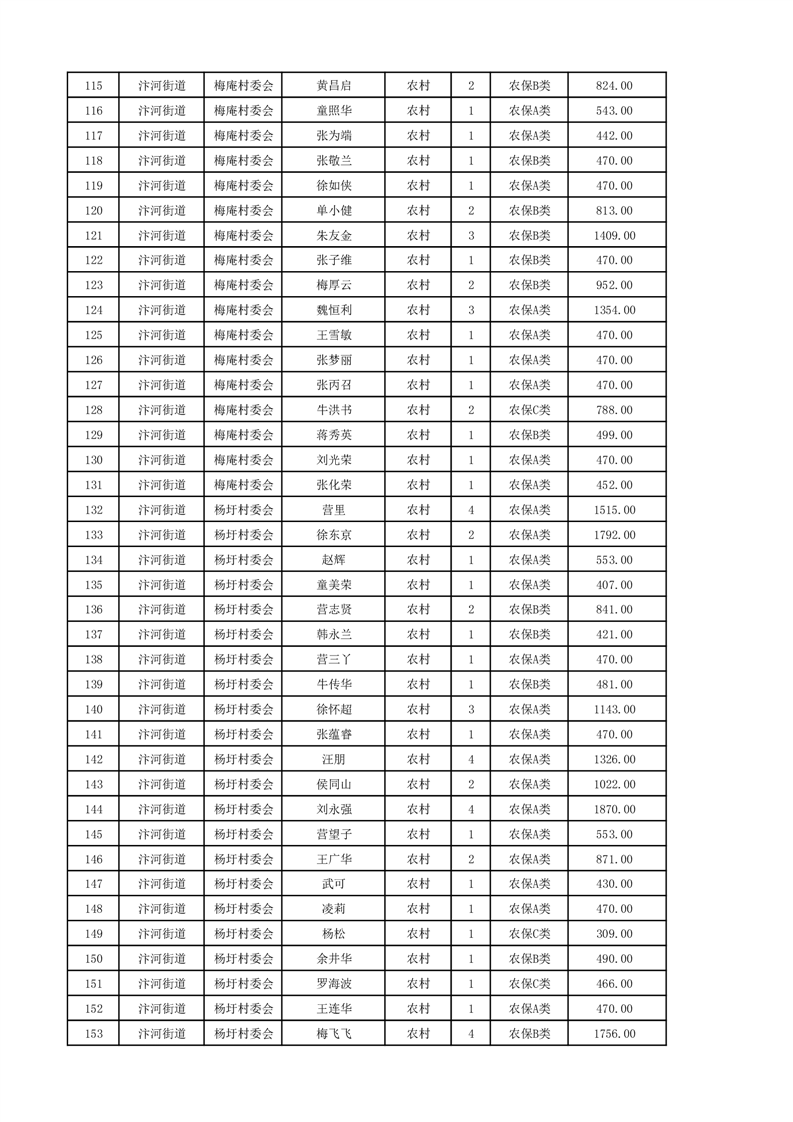 | 115 | 汴河街道 | 梅庵村委会 | 黄昌启 | 农村 | 2 | 农保B类 | 824.00 |
|---|---|---|---|---|---|---|---|
| 116 | 汴河街道 | 梅庵村委会 | 童照华 | 农村 | 1 | 农保A类 | 543.00 |
| 117 | 汴河街道 | 梅庵村委会 | 张为端 | 农村 | 1 | 农保A类 | 442.00 |
| 118 | 汴河街道 | 梅庵村委会 | 张敬兰 | 农村 | 1 | 农保B类 | 470.00 |
| 119 | 汴河街道 | 梅庵村委会 | 徐如侠 | 农村 | 1 | 农保A类 | 470.00 |
| 120 | 汴河街道 | 梅庵村委会 | 单小健 | 农村 | 2 | 农保B类 | 813.00 |
| 121 | 汴河街道 | 梅庵村委会 | 朱友金 | 农村 | 3 | 农保B类 | 1409.00 |
| 122 | 汴河街道 | 梅庵村委会 | 张子维 | 农村 | 1 | 农保B类 | 470.00 |
| 123 | 汴河街道 | 梅庵村委会 | 梅厚云 | 农村 | 2 | 农保B类 | 952.00 |
| 124 | 汴河街道 | 梅庵村委会 | 魏恒利 | 农村 | 3 | 农保A类 | 1354.00 |
| 125 | 汴河街道 | 梅庵村委会 | 王雪敏 | 农村 | 1 | 农保A类 | 470.00 |
| 126 | 汴河街道 | 梅庵村委会 | 张梦丽 | 农村 | 1 | 农保A类 | 470.00 |
| 127 | 汴河街道 | 梅庵村委会 | 张丙召 | 农村 | 1 | 农保A类 | 470.00 |
| 128 | 汴河街道 | 梅庵村委会 | 牛洪书 | 农村 | 2 | 农保C类 | 788.00 |
| 129 | 汴河街道 | 梅庵村委会 | 蒋秀英 | 农村 | 1 | 农保B类 | 499.00 |
| 130 | 汴河街道 | 梅庵村委会 | 刘光荣 | 农村 | 1 | 农保A类 | 470.00 |
| 131 | 汴河街道 | 梅庵村委会 | 张化荣 | 农村 | 1 | 农保A类 | 452.00 |
| 132 | 汴河街道 | 杨圩村委会 | 营里 | 农村 | 4 | 农保A类 | 1515.00 |
| 133 | 汴河街道 | 杨圩村委会 | 徐东京 | 农村 | 2 | 农保A类 | 1792.00 |
| 134 | 汴河街道 | 杨圩村委会 | 赵辉 | 农村 | 1 | 农保A类 | 553.00 |
| 135 | 汴河街道 | 杨圩村委会 | 童美荣 | 农村 | 1 | 农保A类 | 407.00 |
| 136 | 汴河街道 | 杨圩村委会 | 营志贤 | 农村 | 2 | 农保B类 | 841.00 |
| 137 | 汴河街道 | 杨圩村委会 | 韩永兰 | 农村 | 1 | 农保B类 | 421.00 |
| 138 | 汴河街道 | 杨圩村委会 | 营三丫 | 农村 | 1 | 农保A类 | 470.00 |
| 139 | 汴河街道 | 杨圩村委会 | 牛传华 | 农村 | 1 | 农保B类 | 481.00 |
| 140 | 汴河街道 | 杨圩村委会 | 徐怀超 | 农村 | 3 | 农保A类 | 1143.00 |
| 141 | 汴河街道 | 杨圩村委会 | 张蕴睿 | 农村 | 1 | 农保A类 | 470.00 |
| 142 | 汴河街道 | 杨圩村委会 | 汪朋 | 农村 | 4 | 农保A类 | 1326.00 |
| 143 | 汴河街道 | 杨圩村委会 | 侯同山 | 农村 | 2 | 农保A类 | 1022.00 |
| 144 | 汴河街道 | 杨圩村委会 | 刘永强 | 农村 | 4 | 农保A类 | 1870.00 |
| 145 | 汴河街道 | 杨圩村委会 | 营望子 | 农村 | 1 | 农保A类 | 553.00 |
| 146 | 汴河街道 | 杨圩村委会 | 王广华 | 农村 | 2 | 农保A类 | 871.00 |
| 147 | 汴河街道 | 杨圩村委会 | 武可 | 农村 | 1 | 农保A类 | 430.00 |
| 148 | 汴河街道 | 杨圩村委会 | 凌莉 | 农村 | 1 | 农保A类 | 470.00 |
| 149 | 汴河街道 | 杨圩村委会 | 杨松 | 农村 | 1 | 农保C类 | 309.00 |
| 150 | 汴河街道 | 杨圩村委会 | 余井华 | 农村 | 1 | 农保B类 | 490.00 |
| 151 | 汴河街道 | 杨圩村委会 | 罗海波 | 农村 | 1 | 农保C类 | 466.00 |
| 152 | 汴河街道 | 杨圩村委会 | 王连华 | 农村 | 1 | 农保A类 | 470.00 |
| 153 | 汴河街道 | 杨圩村委会 | 梅飞飞 | 农村 | 4 | 农保B类 | 1756.00 |